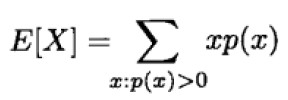 $E[X] = \sum_{x:p(x)>0} xp(x)$